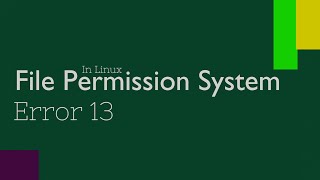 In Linux
File Permission System
Error 13